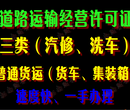 道路运输经营许可证

三类（汽修、洗车）

普通货运（货车、集装箱

速度快、一手办理